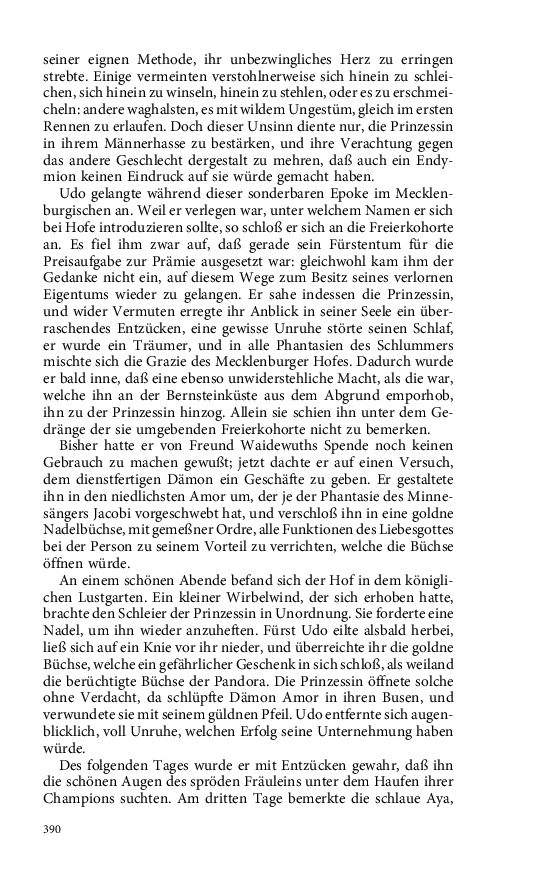 seiner eignen Methode, ihr unbezwingliches Herz zu erringen strebte. Einige vermeinten verstohlnerweise sich hinein zu schleichen, sich hinein zu winseln, hinein zu stehlen, oder es zu erschmeicheln: andere waghalsten, es mit wildem Ungestüm, gleich im ersten Rennen zu erlaufen. Doch dieser Unsinn diente nur, die Prinzessin in ihrem Männerhasse zu bestärken, und ihre Verachtung gegen das andere Geschlecht dergestalt zu mehren, daß auch ein Endymion keinen Eindruck auf sie würde gemacht haben.

Udo gelangte während dieser sonderbaren Epoke im Mecklenburgischen an. Weil er verlegen war, unter welchem Namen er sich bei Hofe introduzieren sollte, so schloß er sich an die Freierkohorte an. Es fiel ihm zwar auf, daß gerade sein Fürstentum für die Preisaufgabe zur Prämie ausgesetzt war: gleichwohl kam ihm der Gedanke nicht ein, auf diesem Wege zum Besitz seines verlornen Eigentums wieder zu gelangen. Er sahe indessen die Prinzessin, und wider Vermuten erregte ihr Anblick in seiner Seele ein überraschendes Entzücken, eine gewisse Unruhe störte seinen Schlaf, er wurde ein Träumer, und in alle Phantasien des Schlummers mischte sich die Grazie des Mecklenburger Hofes. Dadurch wurde er bald inne, daß eine ebenso unwiderstehliche Macht, als die war, welche ihn an der Bernsteinküste aus dem Abgrund emporhob, ihn zu der Prinzessin hinzog. Allein sie schien ihn unter dem Gedränge der sie umgebenden Freierkohorte nicht zu bemerken.

Bisher hatte er von Freund Waidewuths Spende noch keinen Gebrauch zu machen gewußt; jetzt dachte er auf einen Versuch, dem dienstfertigen Dämon ein Geschäfte zu geben. Er gestaltete ihn in den niedlichsten Amor um, der je der Phantasie des Minnesängers Jacobi vorgeschwebt hat, und verschloß ihn in eine goldne Nadelbüchse, mit gemeßner Ordre, alle Funktionen des Liebesgottes bei der Person zu seinem Vorteil zu verrichten, welche die Büchse öffnen würde.

An einem schönen Abende befand sich der Hof in dem königlichen Lustgarten. Ein kleiner Wirbelwind, der sich erhoben hatte, brachte den Schleier der Prinzessin in Unordnung. Sie forderte eine Nadel, um ihn wieder anzuheften. Fürst Udo eilte alsbald herbei, ließ sich auf ein Knie vor ihr nieder, und überreichte ihr die goldne Büchse, welche ein gefährlicher Geschenk in sich schloß, als weiland die berüchtigte Büchse der Pandora. Die Prinzessin öffnete solche ohne Verdacht, da schlüpfte Dämon Amor in ihren Busen, und verwundete sie mit seinem güldnen Pfeil. Udo entfernte sich augenblicklich, voll Unruhe, welchen Erfolg seine Unternehmung haben würde.

Des folgenden Tages wurde er mit Entzücken gewahr, daß ihn die schönen Augen des spröden Fräuleins unter dem Haufen ihrer Champions suchten. Am dritten Tage bemerkte die schlaue Aya,

390